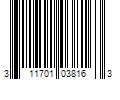 3 11701 03816 3